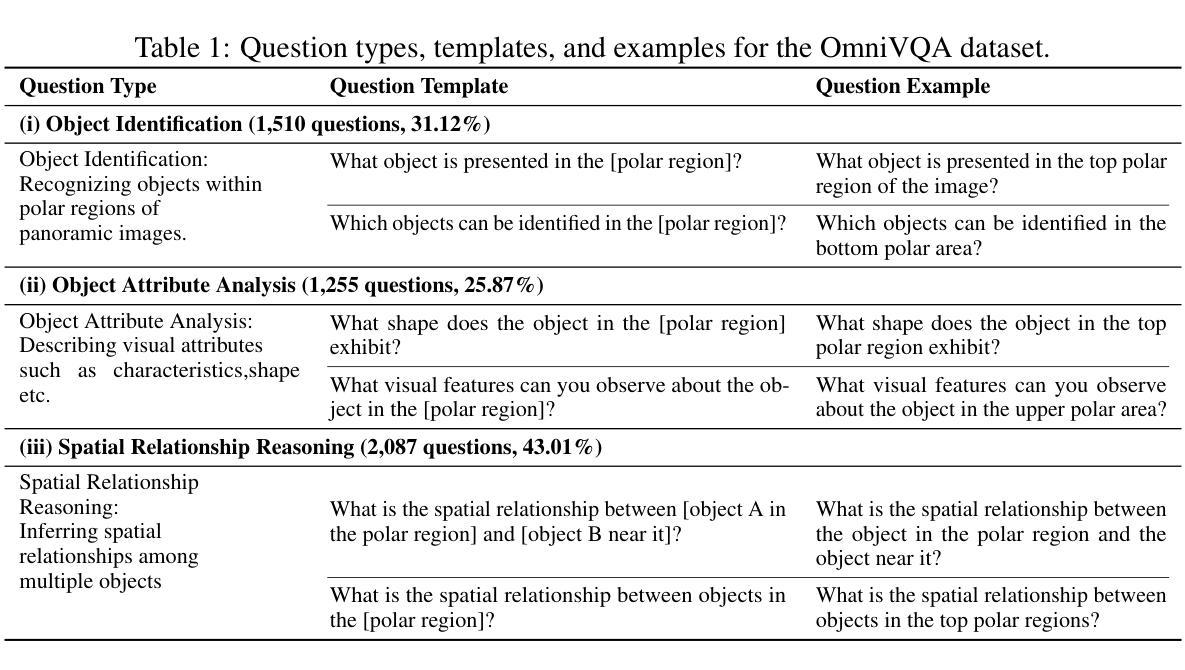 Table 1: Question types, templates, and examples for the OmniVQA dataset.

| Question Type | Question Template | Question Example |
|---|---|---|
| **(i) Object Identification (1,510 questions, 31.12%)** | | |
| Object Identification: Recognizing objects within polar regions of panoramic images. | What object is presented in the [polar region]? | What object is presented in the top polar region of the image? |
| | Which objects can be identified in the [polar region]? | Which objects can be identified in the bottom polar area? |
| **(ii) Object Attribute Analysis (1,255 questions, 25.87%)** | | |
| Object Attribute Analysis: Describing visual attributes such as characteristics,shape etc. | What shape does the object in the [polar region] exhibit? | What shape does the object in the top polar region exhibit? |
| | What visual features can you observe about the object in the [polar region]? | What visual features can you observe about the object in the upper polar area? |
| **(iii) Spatial Relationship Reasoning (2,087 questions, 43.01%)** | | |
| Spatial Relationship Reasoning: Inferring spatial relationships among multiple objects | What is the spatial relationship between [object A in the polar region] and [object B near it]? | What is the spatial relationship between the object in the polar region and the object near it? |
| | What is the spatial relationship between objects in the [polar region]? | What is the spatial relationship between objects in the top polar regions? |